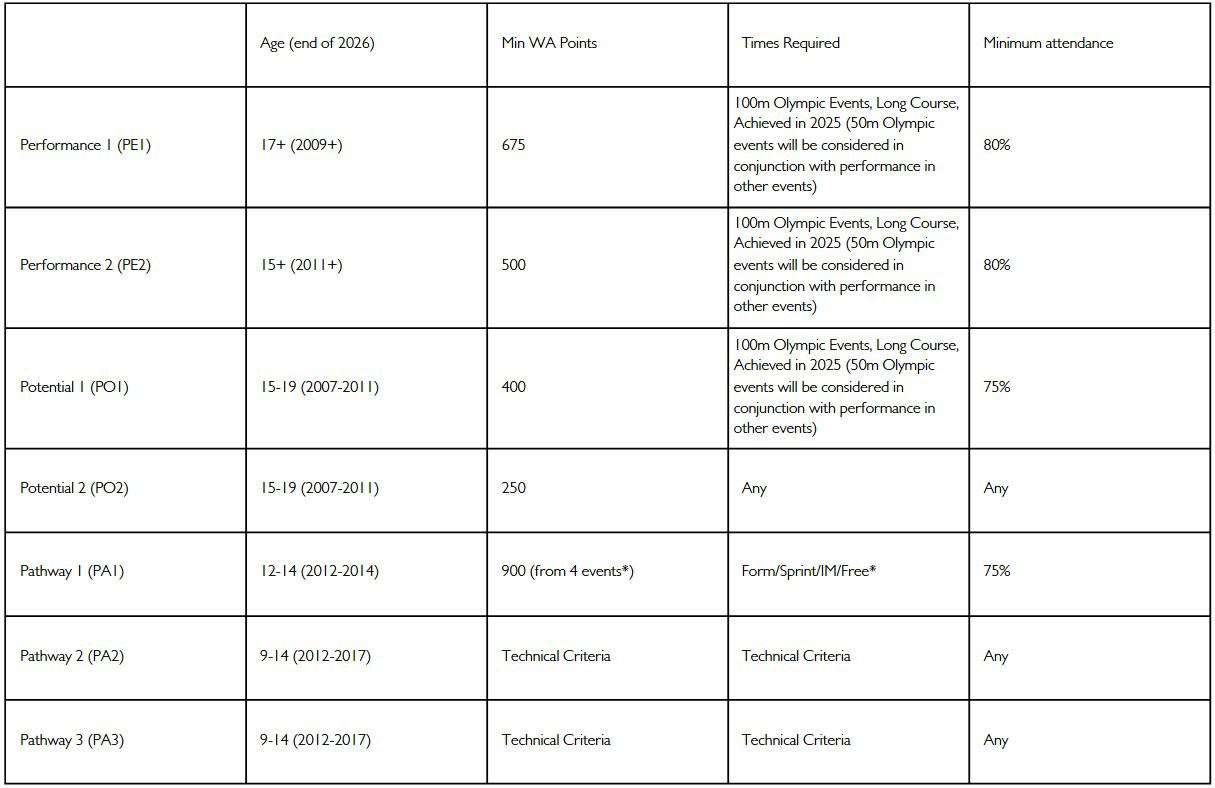 | | Age (end of 2026) | Min WA Points | Times Required | Minimum attendance |
|---|---|---|---|---|
| Performance 1 (PE1) | 17+ (2009+) | 675 | 100m Olympic Events, Long Course, Achieved in 2025 (50m Olympic events will be considered in conjunction with performance in other events) | 80% |
| Performance 2 (PE2) | 15+ (2011+) | 500 | 100m Olympic Events, Long Course, Achieved in 2025 (50m Olympic events will be considered in conjunction with performance in other events) | 80% |
| Potential 1 (PO1) | 15-19 (2007-2011) | 400 | 100m Olympic Events, Long Course, Achieved in 2025 (50m Olympic events will be considered in conjunction with performance in other events) | 75% |
| Potential 2 (PO2) | 15-19 (2007-2011) | 250 | Any | Any |
| Pathway 1 (PA1) | 12-14 (2012-2014) | 900 (from 4 events*) | Form/Sprint/IM/Free* | 75% |
| Pathway 2 (PA2) | 9-14 (2012-2017) | Technical Criteria | Technical Criteria | Any |
| Pathway 3 (PA3) | 9-14 (2012-2017) | Technical Criteria | Technical Criteria | Any |